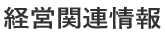 経営関連情報